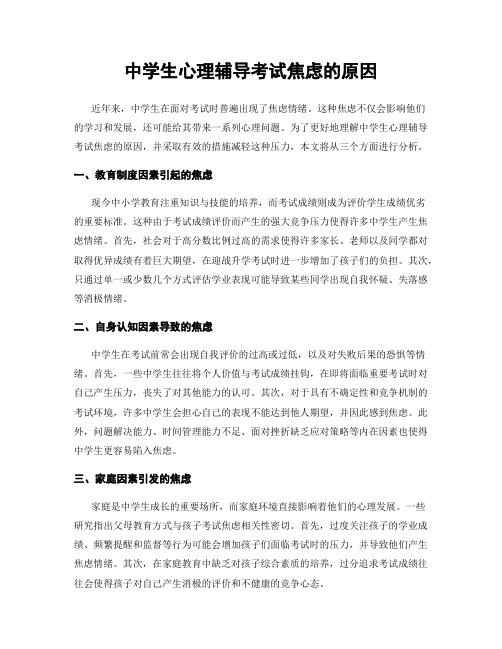 中学生心理辅导考试焦虑的原因

近年来，中学生在面对考试时普遍出现了焦虑情绪。这种焦虑不仅会影响他们的学习和发展，还可能给其带来一系列心理问题。为了更好地理解中学生心理辅导考试焦虑的原因，并采取有效的措施减轻这种压力，本文将从三个方面进行分析。

一、教育制度因素引起的焦虑

现今中小学教育注重知识与技能的培养，而考试成绩则成为评价学生成绩优劣的重要标准。这种由于考试成绩评价而产生的强大竞争压力使得许多中学生产生焦虑情绪。首先，社会对于高分数比例过高的需求使得许多家长、老师以及同学都对取得优异成绩有着巨大期望，在迎战升学考试时进一步增加了孩子们的负担。其次，只通过单一或少数几个方式评估学业表现可能导致某些同学出现自我怀疑、失落感等消极情绪。

二、自身认知因素导致的焦虑

中学生在考试前常会出现自我评价的过高或过低，以及对失败后果的恐惧等情绪。首先，一些中学生往往将个人价值与考试成绩挂钩，在即将面临重要考试时对自己产生压力，丧失了对其他能力的认可。其次，对于具有不确定性和竞争机制的考试环境，许多中学生会担心自己的表现不能达到他人期望，并因此感到焦虑。此外，问题解决能力、时间管理能力不足、面对挫折缺乏应对策略等内在因素也使得中学生更容易陷入焦虑。

三、家庭因素引发的焦虑

家庭是中学生成长的重要场所，而家庭环境直接影响着他们的心理发展。一些研究指出父母教育方式与孩子考试焦虑相关性密切。首先，过度关注孩子的学业成绩、频繁提醒和监督等行为可能会增加孩子们面临考试时的压力，并导致他们产生焦虑情绪。其次，在家庭教育中缺乏对孩子综合素质的培养，过分追求考试成绩往往会使得孩子对自己产生消极的评价和不健康的竞争心态。